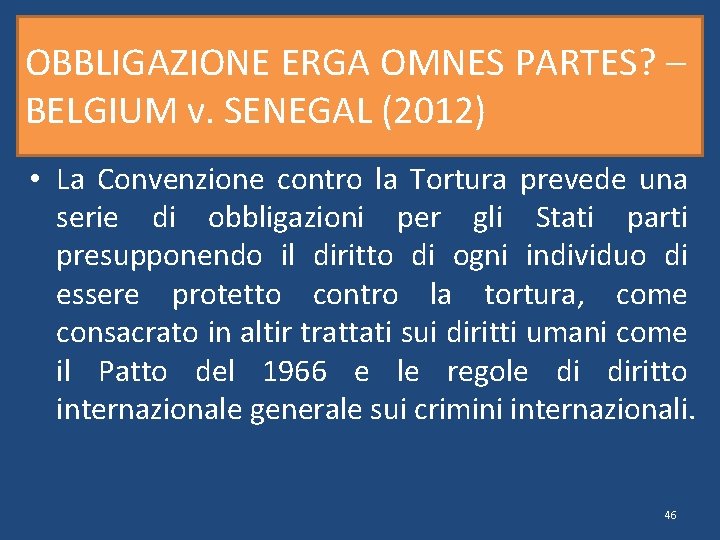 OBBLIGAZIONE ERGA OMNES PARTES? – BELGIUM v. SENEGAL (2012)

• La Convenzione contro la Tortura prevede una serie di obbligazioni per gli Stati parti presupponendo il diritto di ogni individuo di essere protetto contro la tortura, come consacrato in altir trattati sui diritti umani come il Patto del 1966 e le regole di diritto internazionale generale sui crimini internazionali.

46